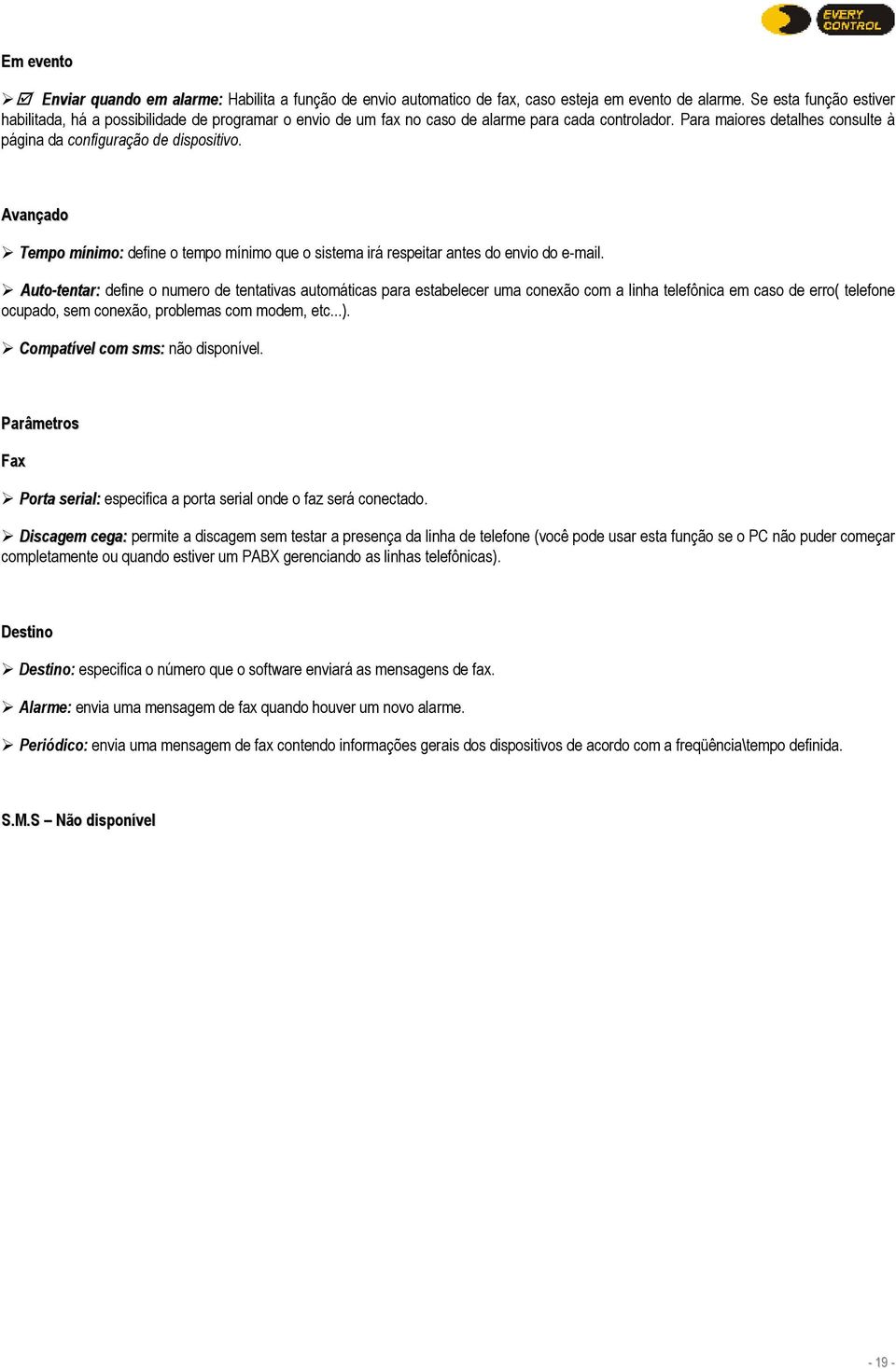 EVERY CONTROL

Em evento

➢ ☑ Enviar quando em alarme: Habilita a função de envio automatico de fax, caso esteja em evento de alarme. Se esta função estiver habilitada, há a possibilidade de programar o envio de um fax no caso de alarme para cada controlador. Para maiores detalhes consulte à página da configuração de dispositivo.

Avançado

➢ Tempo mínimo: define o tempo mínimo que o sistema irá respeitar antes do envio do e-mail.

➢ Auto-tentar: define o numero de tentativas automáticas para estabelecer uma conexão com a linha telefônica em caso de erro( telefone ocupado, sem conexão, problemas com modem, etc...).

➢ Compatível com sms: não disponível.

Parâmetros

Fax

➢ Porta serial: especifica a porta serial onde o faz será conectado.

➢ Discagem cega: permite a discagem sem testar a presença da linha de telefone (você pode usar esta função se o PC não puder começar completamente ou quando estiver um PABX gerenciando as linhas telefônicas).

Destino

➢ Destino: especifica o número que o software enviará as mensagens de fax.

➢ Alarme: envia uma mensagem de fax quando houver um novo alarme.

➢ Periódico: envia uma mensagem de fax contendo informações gerais dos dispositivos de acordo com a freqüência\tempo definida.

S.M.S – Não disponível

- 19 -